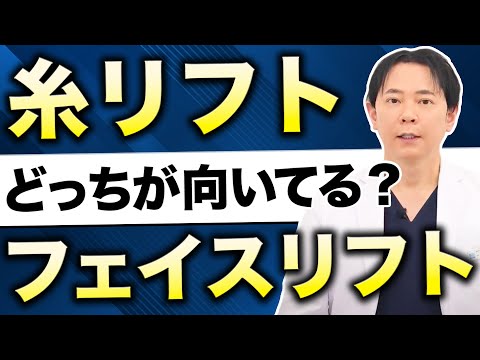 糸リフト

どっちが向いてる？

フェイスリフト